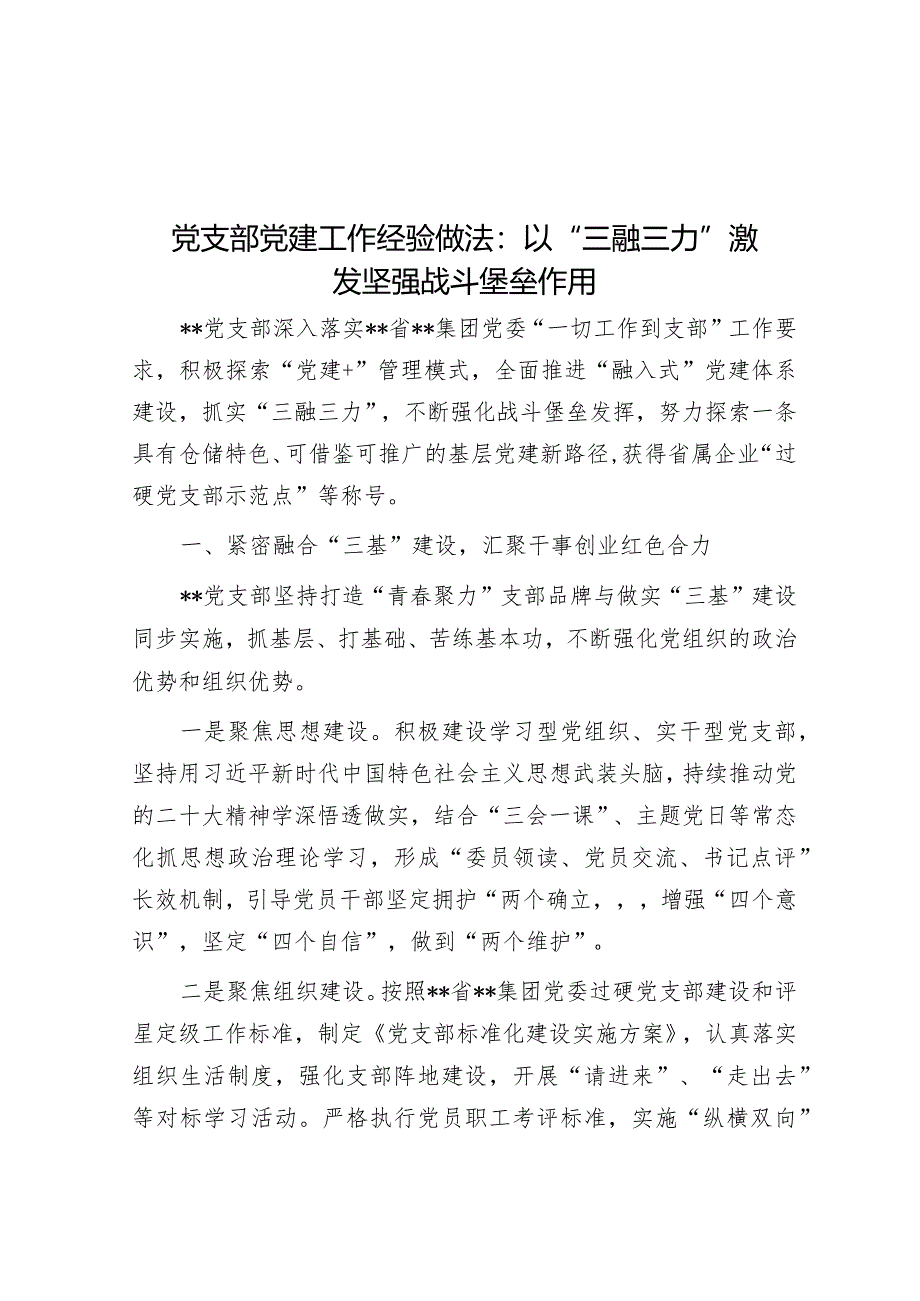 党支部党建工作经验做法：以“三融三力”激发坚强战斗堡垒作用

**党支部深入落实**省**集团党委“一切工作到支部”工作要求，积极探索“党建+”管理模式，全面推进“融入式”党建体系建设，抓实“三融三力”，不断强化战斗堡垒发挥，努力探索一条具有仓储特色、可借鉴可推广的基层党建新路径，获得省属企业“过硬党支部示范点”等称号。

一、紧密融合“三基”建设，汇聚干事创业红色合力

**党支部坚持打造“青春聚力”支部品牌与做实“三基”建设同步实施，抓基层、打基础、苦练基本功，不断强化党组织的政治优势和组织优势。

一是聚焦思想建设。积极建设学习型党组织、实干型党支部，坚持用习近平新时代中国特色社会主义思想武装头脑，持续推动党的二十大精神学深悟透做实，结合“三会一课”、主题党日等常态化抓思想政治理论学习，形成“委员领读、党员交流、书记点评”长效机制，引导党员干部坚定拥护“两个确立，，，增强“四个意识”，坚定“四个自信”，做到“两个维护”。

二是聚焦组织建设。按照**省**集团党委过硬党支部建设和评星定级工作标准，制定《党支部标准化建设实施方案》，认真落实组织生活制度，强化支部阵地建设，开展“请进来”、“走出去”等对标学习活动。严格执行党员职工考评标准，实施“纵横双向”